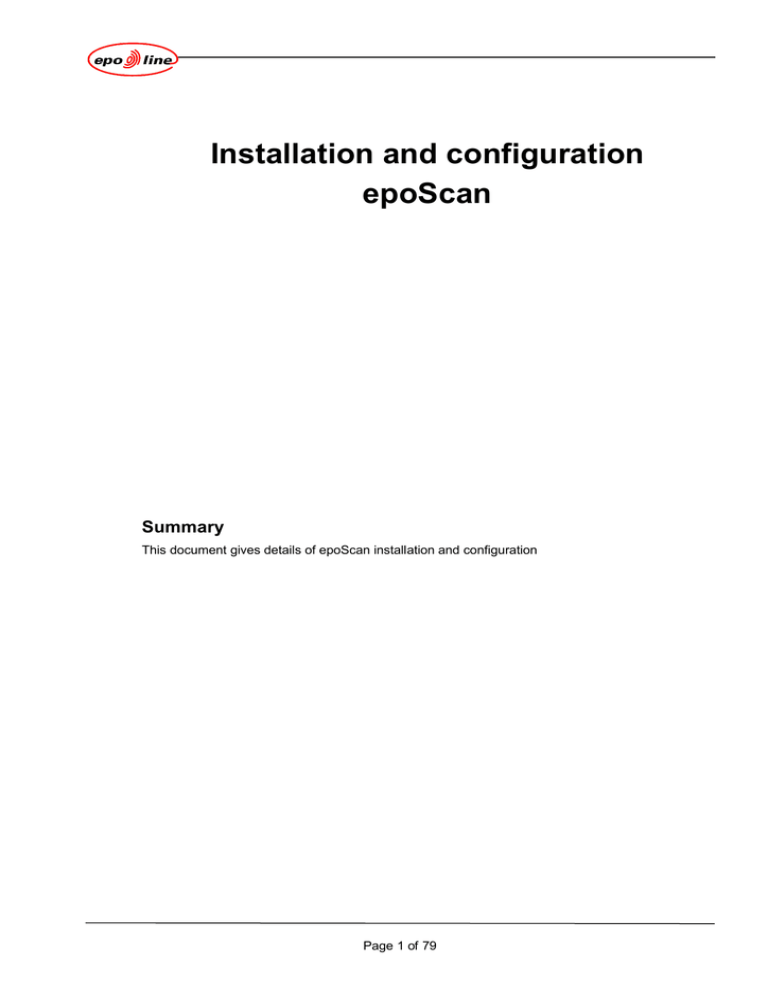 epo line

Installation and configuration
epoScan

Summary

This document gives details of epoScan installation and configuration

Page 1 of 79